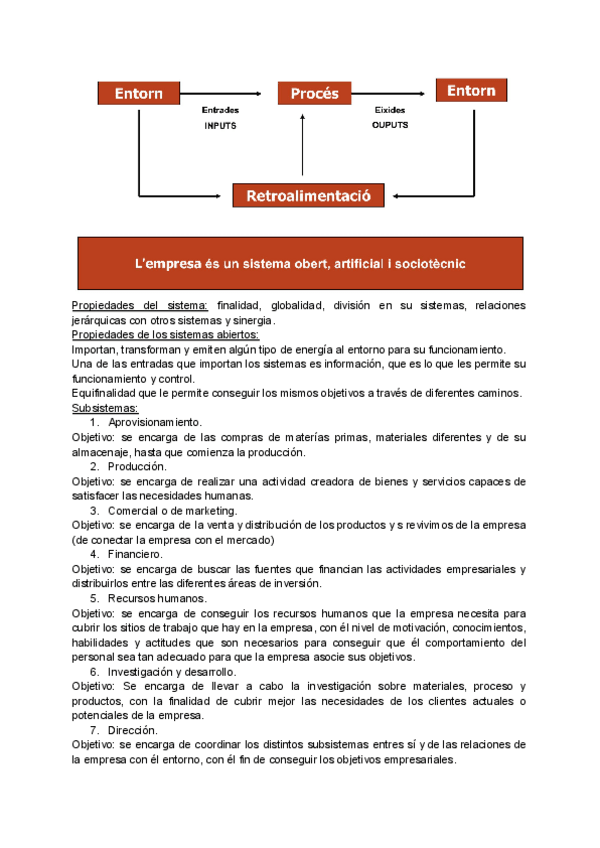 Entorn

Entrades
INPUTS

Procés

Eixides
OUPUTS

Entorn

Retroalimentació

L'empresa és un sistema obert, artificial i sociotècnic

Propiedades del sistema: finalidad, globalidad, división en su sistemas, relaciones jerárquicas con otros sistemas y sinergia.
Propiedades de los sistemas abiertos:
Importan, transforman y emiten algún tipo de energía al entorno para su funcionamiento.
Una de las entradas que importan los sistemas es información, que es lo que les permite su funcionamiento y control.
Equifinalidad que le permite conseguir los mismos objetivos a través de diferentes caminos.
Subsistemas:
1. Aprovisionamiento.
Objetivo: se encarga de las compras de materías primas, materiales diferentes y de su almacenaje, hasta que comienza la producción.
2. Producción.
Objetivo: se encarga de realizar una actividad creadora de bienes y servicios capaces de satisfacer las necesidades humanas.
3. Comercial o de marketing.
Objetivo: se encarga de la venta y distribución de los productos y s revivimos de la empresa (de conectar la empresa con el mercado)
4. Financiero.
Objetivo: se encarga de buscar las fuentes que financian las actividades empresariales y distribuirlos entre las diferentes áreas de inversión.
5. Recursos humanos.
Objetivo: se encarga de conseguir los recursos humanos que la empresa necesita para cubrir los sitios de trabajo que hay en la empresa, con él nivel de motivación, conocimientos, habilidades y actitudes que son necesarios para conseguir que él comportamiento del personal sea tan adecuado para que la empresa asocie sus objetivos.
6. Investigación y desarrollo.
Objetivo: Se encarga de llevar a cabo la investigación sobre materiales, proceso y productos, con la finalidad de cubrir mejor las necesidades de los clientes actuales o potenciales de la empresa.
7. Dirección.
Objetivo: se encarga de coordinar los distintos subsistemas entres sí y de las relaciones de la empresa con él entorno, con él fin de conseguir los objetivos empresariales.